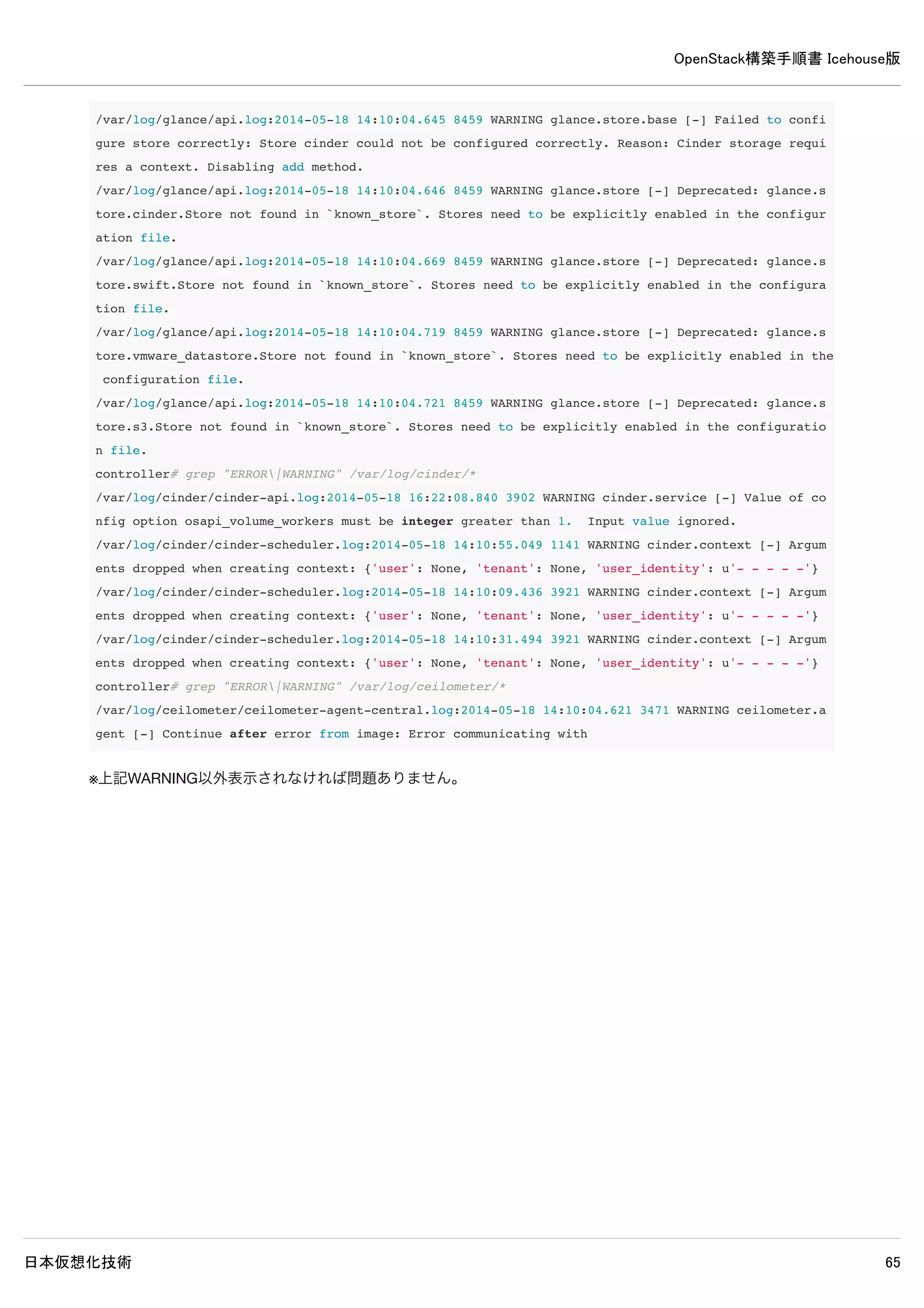 OpenStack構築手順書 Icehouse版

/var/log/glance/api.log:2014-05-18 14:10:04.645 8459 WARNING glance.store.base [-] Failed to configure store correctly: Store cinder could not be configured correctly. Reason: Cinder storage requires a context. Disabling add method.
/var/log/glance/api.log:2014-05-18 14:10:04.646 8459 WARNING glance.store [-] Deprecated: glance.store.cinder.Store not found in `known_store`. Stores need to be explicitly enabled in the configuration file.
/var/log/glance/api.log:2014-05-18 14:10:04.669 8459 WARNING glance.store [-] Deprecated: glance.store.swift.Store not found in `known_store`. Stores need to be explicitly enabled in the configuration file.
/var/log/glance/api.log:2014-05-18 14:10:04.719 8459 WARNING glance.store [-] Deprecated: glance.store.vmware_datastore.Store not found in `known_store`. Stores need to be explicitly enabled in the configuration file.
/var/log/glance/api.log:2014-05-18 14:10:04.721 8459 WARNING glance.store [-] Deprecated: glance.store.s3.Store not found in `known_store`. Stores need to be explicitly enabled in the configuration file.
controller# grep "ERROR\|WARNING" /var/log/cinder/*
/var/log/cinder/cinder-api.log:2014-05-18 16:22:08.840 3902 WARNING cinder.service [-] Value of config option osapi_volume_workers must be integer greater than 1.  Input value ignored.
/var/log/cinder/cinder-scheduler.log:2014-05-18 14:10:55.049 1141 WARNING cinder.context [-] Arguments dropped when creating context: {'user': None, 'tenant': None, 'user_identity': u'- - - - -'}
/var/log/cinder/cinder-scheduler.log:2014-05-18 14:10:09.436 3921 WARNING cinder.context [-] Arguments dropped when creating context: {'user': None, 'tenant': None, 'user_identity': u'- - - - -'}
/var/log/cinder/cinder-scheduler.log:2014-05-18 14:10:31.494 3921 WARNING cinder.context [-] Arguments dropped when creating context: {'user': None, 'tenant': None, 'user_identity': u'- - - - -'}
controller# grep "ERROR\|WARNING" /var/log/ceilometer/*
/var/log/ceilometer/ceilometer-agent-central.log:2014-05-18 14:10:04.621 3471 WARNING ceilometer.agent [-] Continue after error from image: Error communicating with

※上記WARNING以外表示されなければ問題ありません。

日本仮想化技術
65